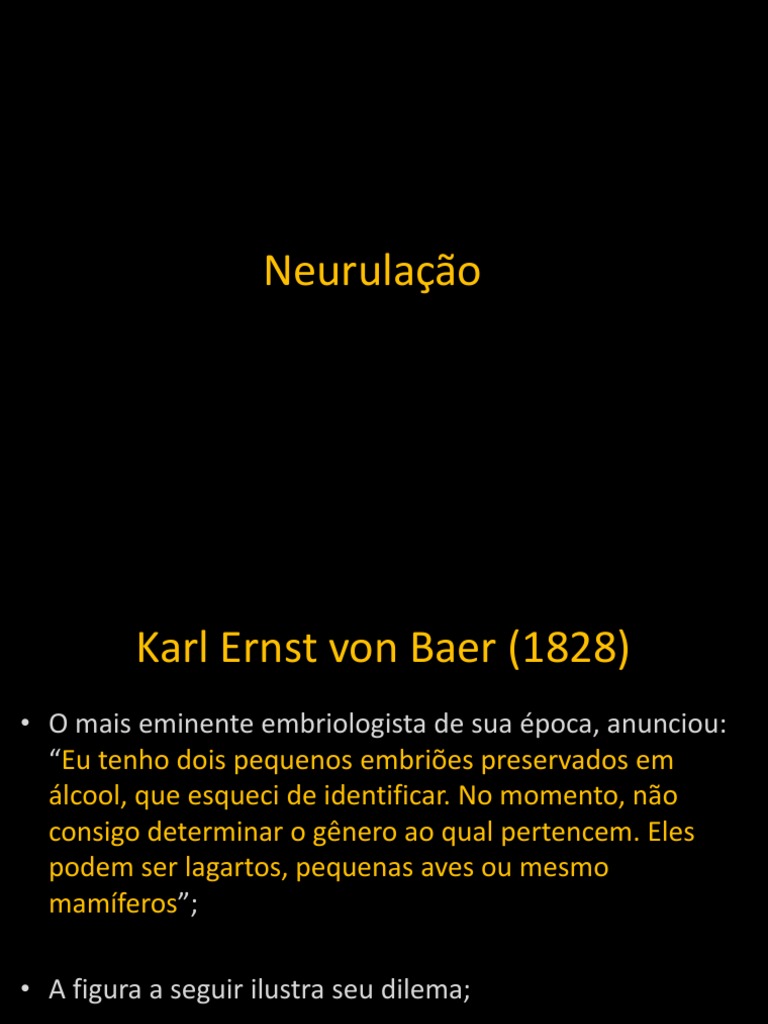 Neurulação

Karl Ernst von Baer (1828)

• O mais eminente embriologista de sua época, anunciou: “Eu tenho dois pequenos embriões preservados em álcool, que esqueci de identificar. No momento, não consigo determinar o gênero ao qual pertencem. Eles podem ser lagartos, pequenas aves ou mesmo mamíferos”;

• A figura a seguir ilustra seu dilema;